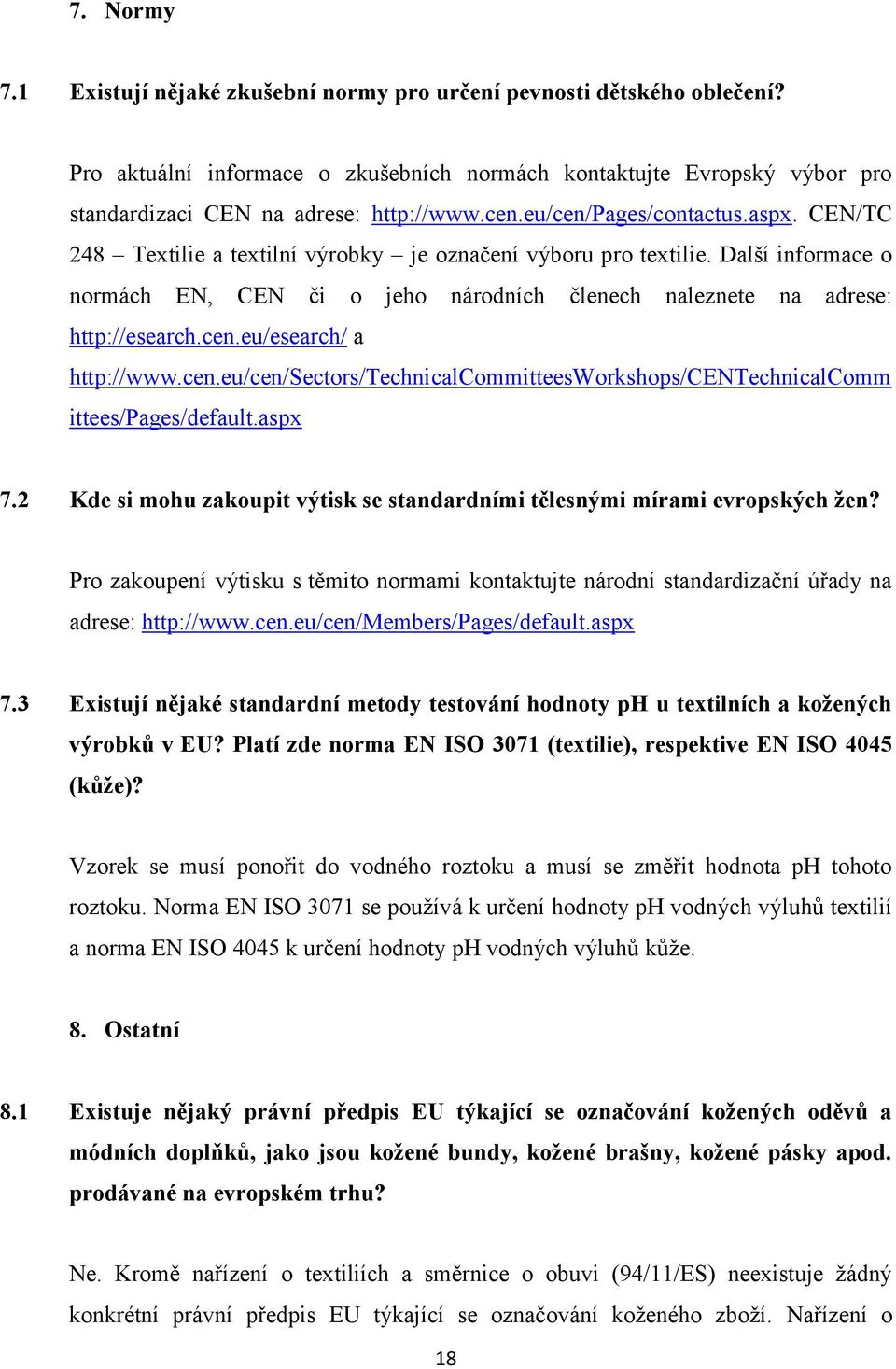 7. Normy

7.1 Existují nějaké zkušební normy pro určení pevnosti dětského oblečení?

Pro aktuální informace o zkušebních normách kontaktujte Evropský výbor pro standardizaci CEN na adrese: http://www.cen.eu/cen/Pages/contactus.aspx. CEN/TC 248 – Textilie a textilní výrobky – je označení výboru pro textilie. Další informace o normách EN, CEN či o jeho národních členech naleznete na adrese: http://esearch.cen.eu/esearch/ a http://www.cen.eu/cen/Sectors/TechnicalCommitteesWorkshops/CENTechnicalCommittees/Pages/default.aspx

7.2 Kde si mohu zakoupit výtisk se standardními tělesnými mírami evropských žen?

Pro zakoupení výtisku s těmito normami kontaktujte národní standardizační úřady na adrese: http://www.cen.eu/cen/Members/Pages/default.aspx

7.3 Existují nějaké standardní metody testování hodnoty pH u textilních a kožených výrobků v EU? Platí zde norma EN ISO 3071 (textilie), respektive EN ISO 4045 (kůže)?

Vzorek se musí ponořit do vodného roztoku a musí se změřit hodnota pH tohoto roztoku. Norma EN ISO 3071 se používá k určení hodnoty pH vodných výluhů textilií a norma EN ISO 4045 k určení hodnoty pH vodných výluhů kůže.

8. Ostatní

8.1 Existuje nějaký právní předpis EU týkající se označování kožených oděvů a módních doplňků, jako jsou kožené bundy, kožené brašny, kožené pásky apod. prodávané na evropském trhu?

Ne. Kromě nařízení o textiliích a směrnice o obuvi (94/11/ES) neexistuje žádný konkrétní právní předpis EU týkající se označování koženého zboží. Nařízení o

18